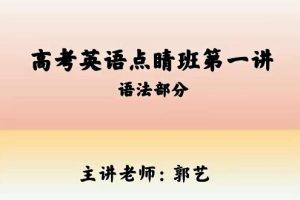 高考英语点睛班第一讲

语法部分

主讲老师：郭艺